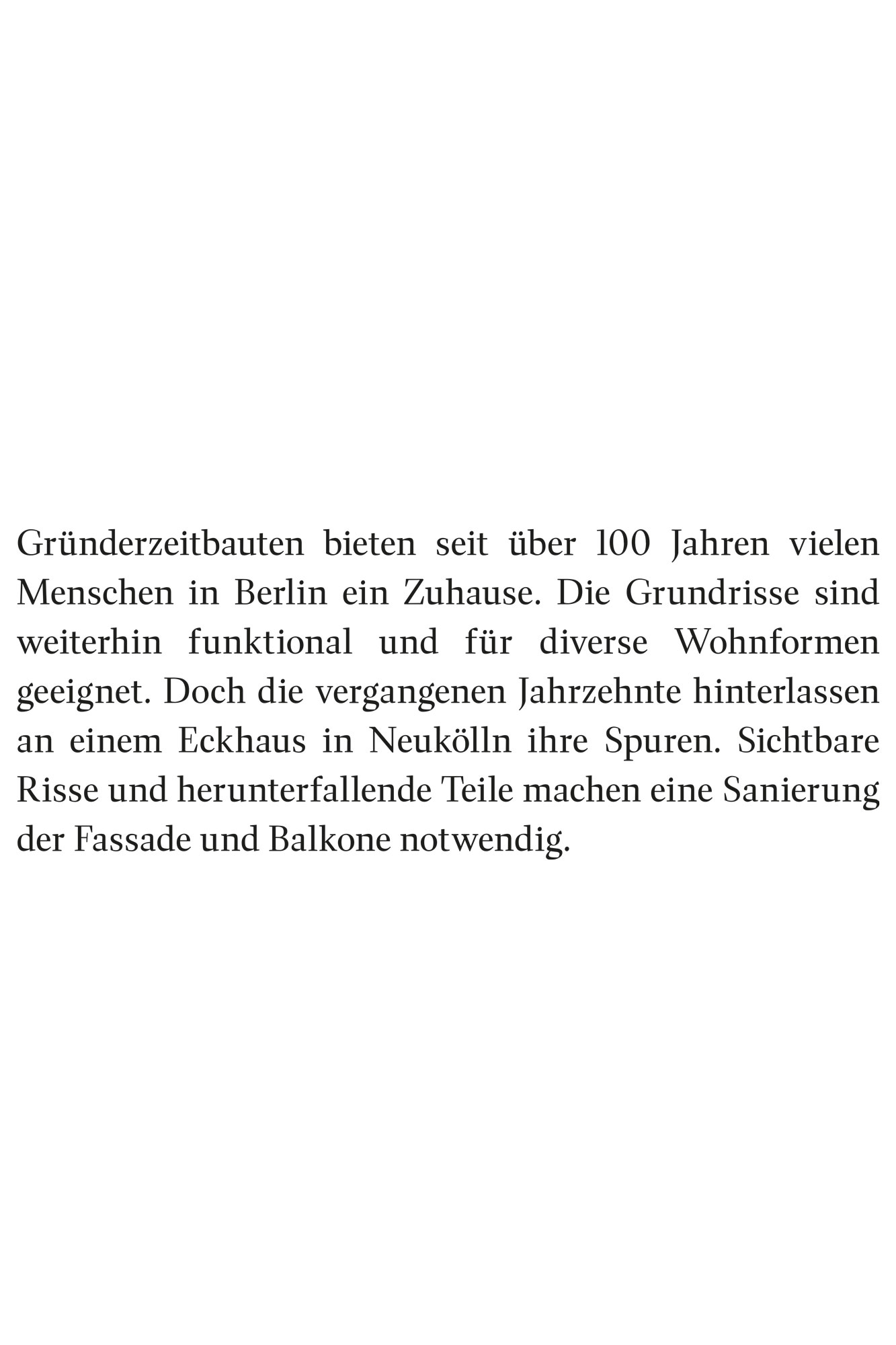 Gründerzeitbauten bieten seit über 100 Jahren vielen Menschen in Berlin ein Zuhause. Die Grundrisse sind weiterhin funktional und für diverse Wohnformen geeignet. Doch die vergangenen Jahrzehnte hinterlassen an einem Eckhaus in Neukölln ihre Spuren. Sichtbare Risse und herunterfallende Teile machen eine Sanierung der Fassade und Balkone notwendig.